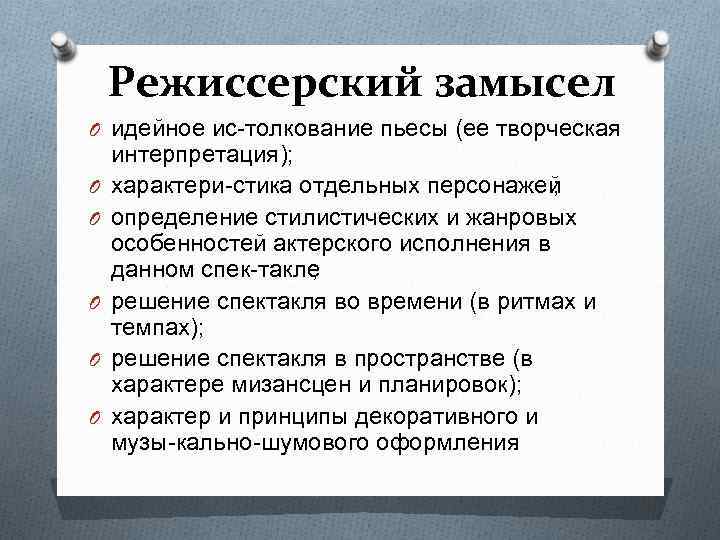 Режиссерский замысел

идейное ис-толкование пьесы (ее творческая интерпретация);

характери-стика отдельных персонажей;

определение стилистических и жанровых особенностей актерского исполнения в данном спек-такле;

решение спектакля во времени (в ритмах и темпах);

решение спектакля в пространстве (в характере мизансцен и планировок);

характер и принципы декоративного и музы-кально-шумового оформления